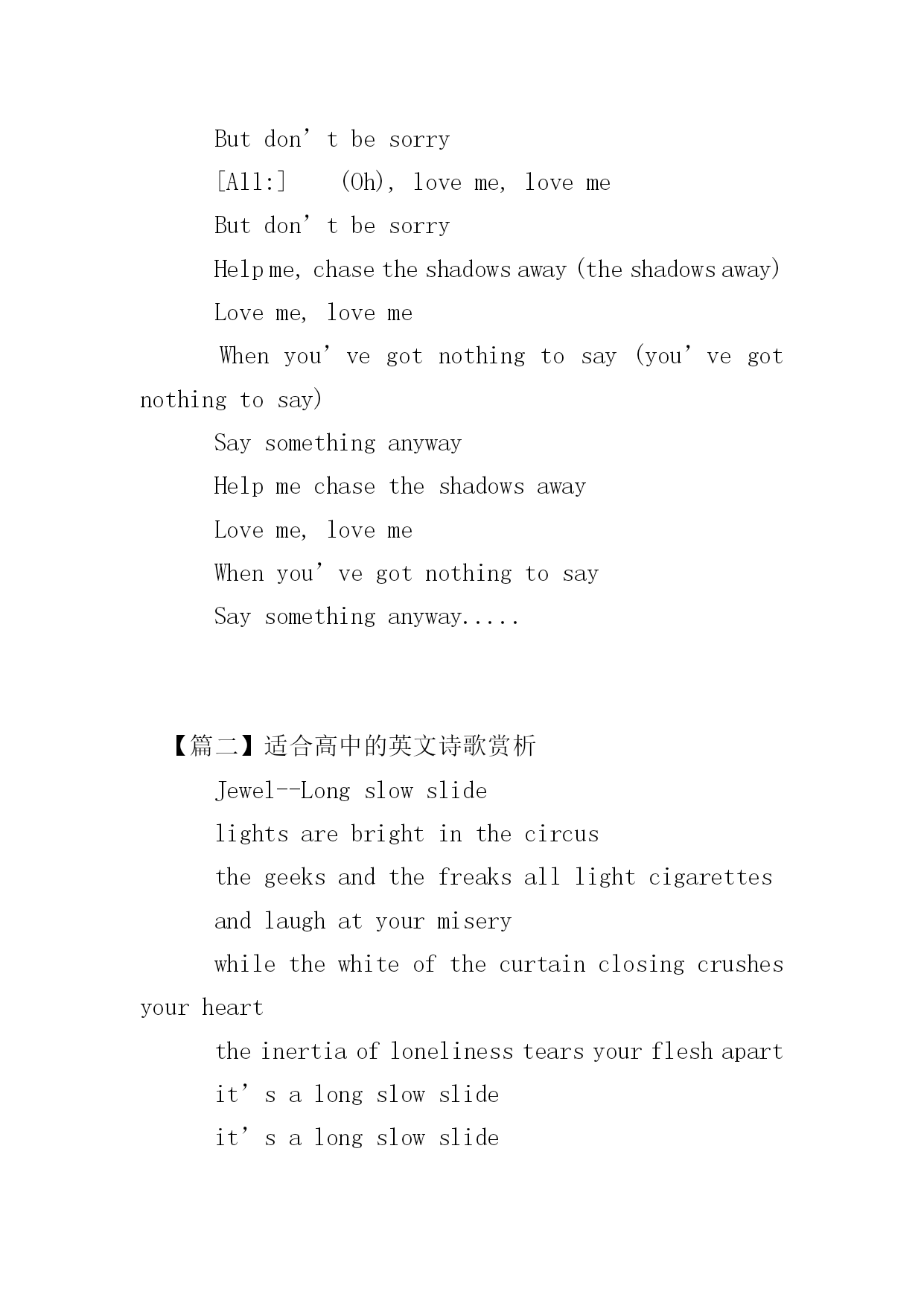 But don’t be sorry

[All:]    (Oh), love me, love me

But don’t be sorry

Help me, chase the shadows away (the shadows away)

Love me, love me

When you’ve got nothing to say (you’ve got nothing to say)

Say something anyway

Help me chase the shadows away

Love me, love me

When you’ve got nothing to say

Say something anyway.....

【篇二】适合高中的英文诗歌赏析

Jewel--Long slow slide

lights are bright in the circus

the geeks and the freaks all light cigarettes

and laugh at your misery

while the white of the curtain closing crushes your heart

the inertia of loneliness tears your flesh apart

it’s a long slow slide

it’s a long slow slide